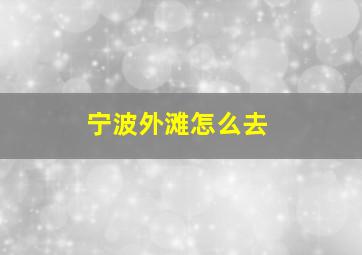 宁波外滩怎么去